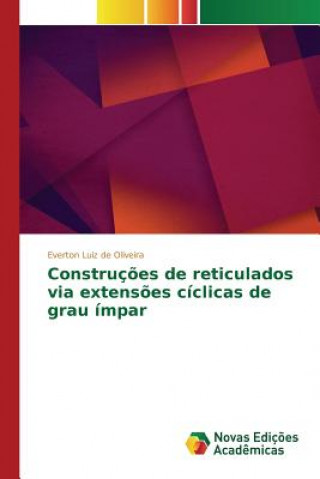 Everton Luiz de Oliveira

Construções de reticulados via extensões cíclicas de grau ímpar

Novas Edições Acadêmicas